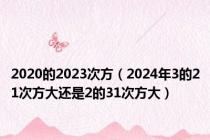 2020的2023次方（2024年3的21次方大还是2的31次方大）